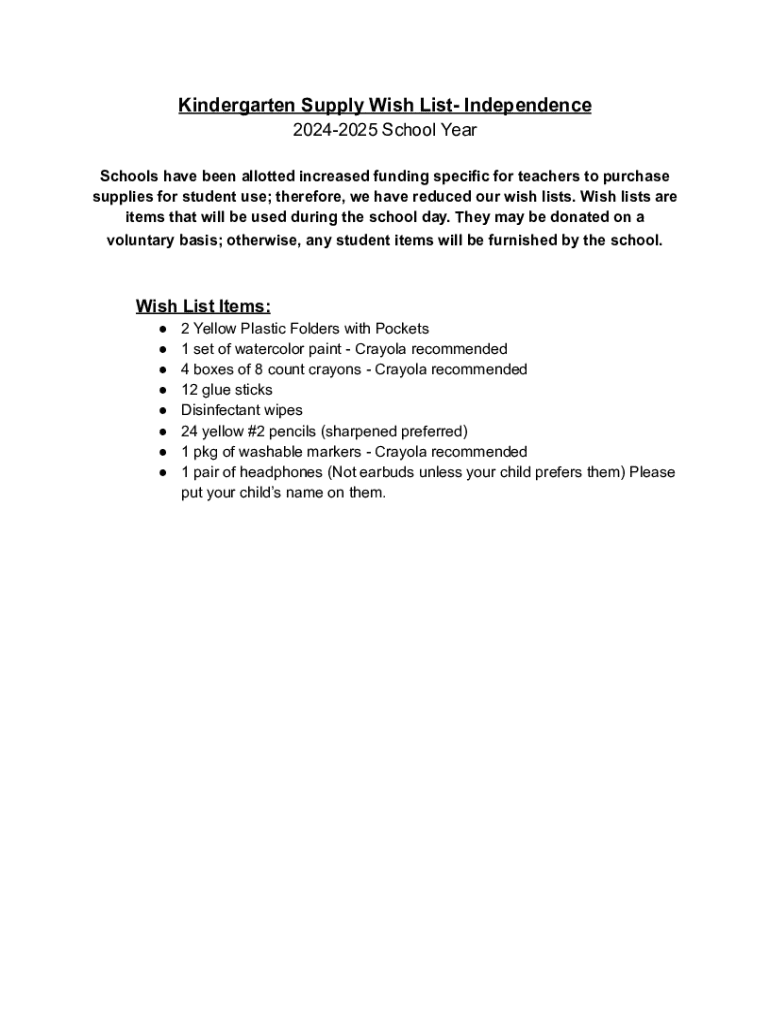 Kindergarten Supply Wish List- Independence
2024-2025 School Year

Schools have been allotted increased funding specific for teachers to purchase supplies for student use; therefore, we have reduced our wish lists. Wish lists are items that will be used during the school day. They may be donated on a voluntary basis; otherwise, any student items will be furnished by the school.

Wish List Items:
● 2 Yellow Plastic Folders with Pockets
● 1 set of watercolor paint - Crayola recommended
● 4 boxes of 8 count crayons - Crayola recommended
● 12 glue sticks
● Disinfectant wipes
● 24 yellow #2 pencils (sharpened preferred)
● 1 pkg of washable markers - Crayola recommended
● 1 pair of headphones (Not earbuds unless your child prefers them) Please put your child's name on them.